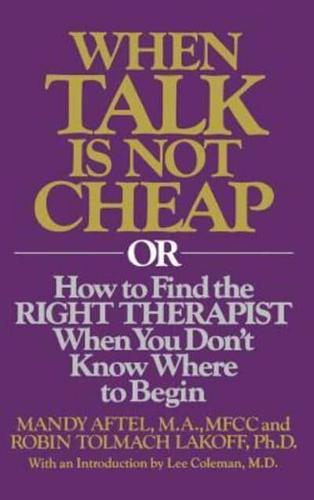 WHEN
TALK
IS NOT
CHEAP

OR

How to Find the
RIGHT THERAPIST
When You Don't
Know Where
to Begin

MANDY AFTEL, M.A., MFCC and
ROBIN TOLMACH LAKOFF, Ph.D.

With an Introduction by Lee Coleman, M.D.